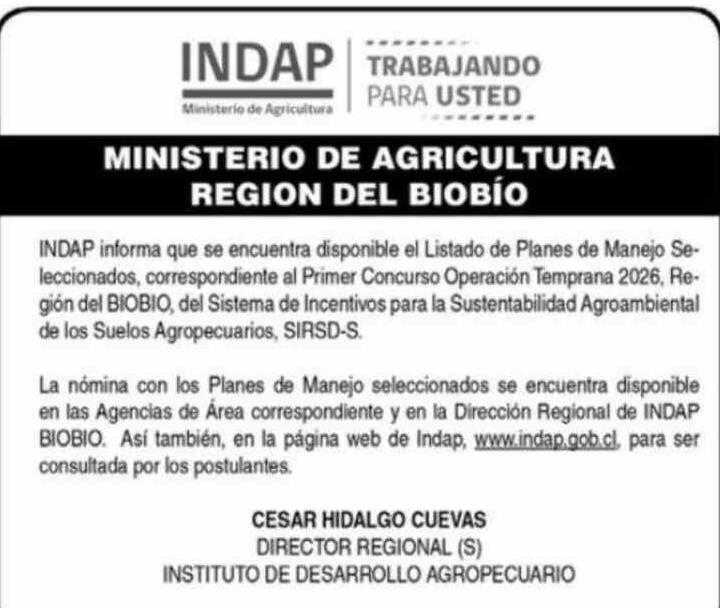 INDAP
Ministerio de Agricultura

TRABAJANDO
PARA USTED

MINISTERIO DE AGRICULTURA
REGION DEL BIOBÍO

INDAP informa que se encuentra disponible el Listado de Planes de Manejo Seleccionados, correspondiente al Primer Concurso Operación Temprana 2026, Región del BIOBIO, del Sistema de Incentivos para la Sustentabilidad Agroambiental de los Suelos Agropecuarios, SIRSD-S.

La nómina con los Planes de Manejo seleccionados se encuentra disponible en las Agencias de Área correspondiente y en la Dirección Regional de INDAP BIOBIO. Así también, en la página web de Indap, www.indap.gob.cl, para ser consultada por los postulantes.

CESAR HIDALGO CUEVAS
DIRECTOR REGIONAL (S)
INSTITUTO DE DESARROLLO AGROPECUARIO